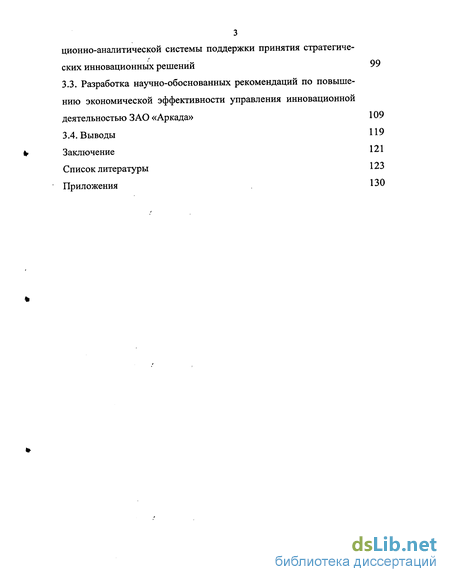 3

ционно-аналитической системы поддержки принятия стратегических инновационных решений 99

3.3. Разработка научно-обоснованных рекомендаций по повышению экономической эффективности управления инновационной деятельностью ЗАО «Аркада» 109

3.4. Выводы 119

Заключение 121

Список литературы 123

Приложения 130

dsLib.net
библиотека диссертаций